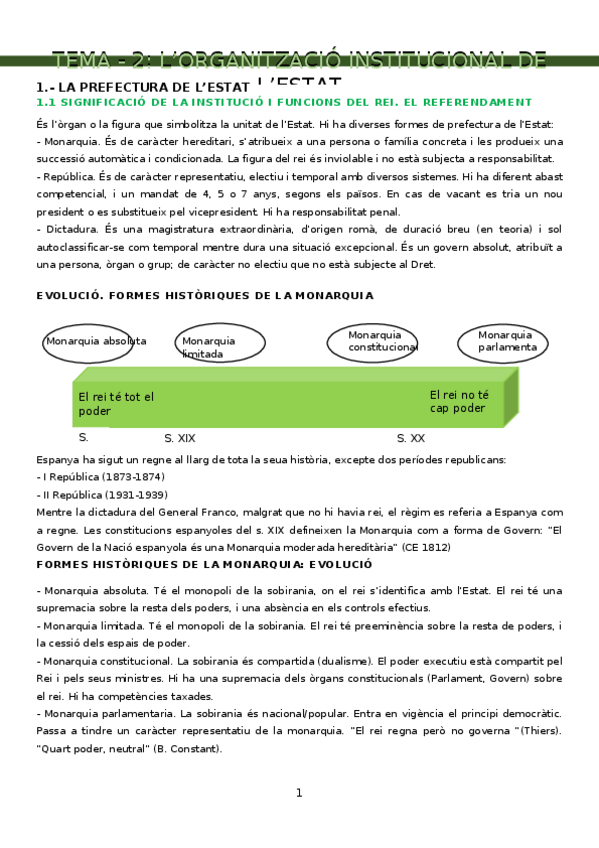 TEMA – 2: L'ORGANITZACIÓ INSTITUCIONAL DE L'ESTAT

1.- LA PREFECTURA DE L'ESTAT

1.1 SIGNIFICACIÓ DE LA INSTITUCIÓ I FUNCIONS DEL REI. EL REFERENDAMENT

És l'òrgan o la figura que simbolitza la unitat de l'Estat. Hi ha diverses formes de prefectura de l'Estat:
- Monarquia. És de caràcter hereditari, s'atribueix a una persona o família concreta i les produeix una successió automàtica i condicionada. La figura del rei és inviolable i no està subjecta a responsabilitat.
- República. És de caràcter representatiu, electiu i temporal amb diversos sistemes. Hi ha diferent abast competencial, i un mandat de 4, 5 o 7 anys, segons els països. En cas de vacant es tria un nou president o es substitueix pel vicepresident. Hi ha responsabilitat penal.
- Dictadura. És una magistratura extraordinària, d'origen romà, de duració breu (en teoria) i sol autoclassificar-se com temporal mentre dura una situació excepcional. És un govern absolut, atribuït a una persona, òrgan o grup; de caràcter no electiu que no està subjecte al Dret.

EVOLUCIÓ. FORMES HISTÒRIQUES DE LA MONARQUIA

Monarquia absoluta
Monarquia limitada
Monarquia constitucional
Monarquia parlamenta
El rei té tot el poder
El rei no té cap poder
S.
S. XIX
S. XX

Espanya ha sigut un regne al llarg de tota la seua història, excepte dos períodes republicans:
- I República (1873-1874)
- II República (1931-1939)
Mentre la dictadura del General Franco, malgrat que no hi havia rei, el règim es referia a Espanya com a regne. Les constitucions espanyoles del s. XIX defineixen la Monarquia com a forma de Govern: "El Govern de la Nació espanyola és una Monarquia moderada hereditària" (CE 1812)

FORMES HISTÒRIQUES DE LA MONARQUIA: EVOLUCIÓ

- Monarquia absoluta. Té el monopoli de la sobirania, on el rei s'identifica amb l'Estat. El rei té una supremacia sobre la resta dels poders, i una absència en els controls efectius.
- Monarquia limitada. Té el monopoli de la sobirania. El rei té preeminència sobre la resta de poders, i la cessió dels espais de poder.
- Monarquia constitucional. La sobirania és compartida (dualisme). El poder executiu està compartit pel Rei i pels seus ministres. Hi ha una supremacia dels òrgans constitucionals (Parlament, Govern) sobre el rei. Hi ha competències taxades.
- Monarquia parlamentaria. La sobirania és nacional/popular. Entra en vigència el principi democràtic. Passa a tindre un caràcter representatiu de la monarquia. "El rei regna però no governa "(Thiers). "Quart poder, neutral" (B. Constant).

1